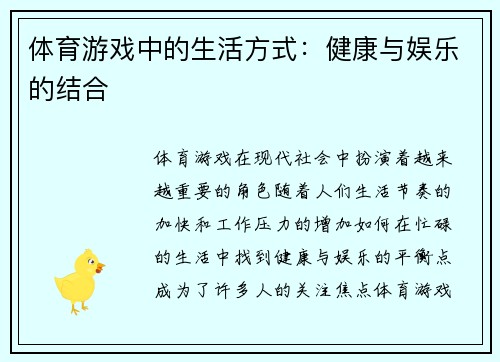 体育游戏中的生活方式：健康与娱乐的结合

体育游戏在现代社会中扮演着越来越重要的角色随着人们生活节奏的加快和工作压力的增加如何在忙碌的生活中找到健康与娱乐的平衡点成为了许多人的关注焦点体育游戏